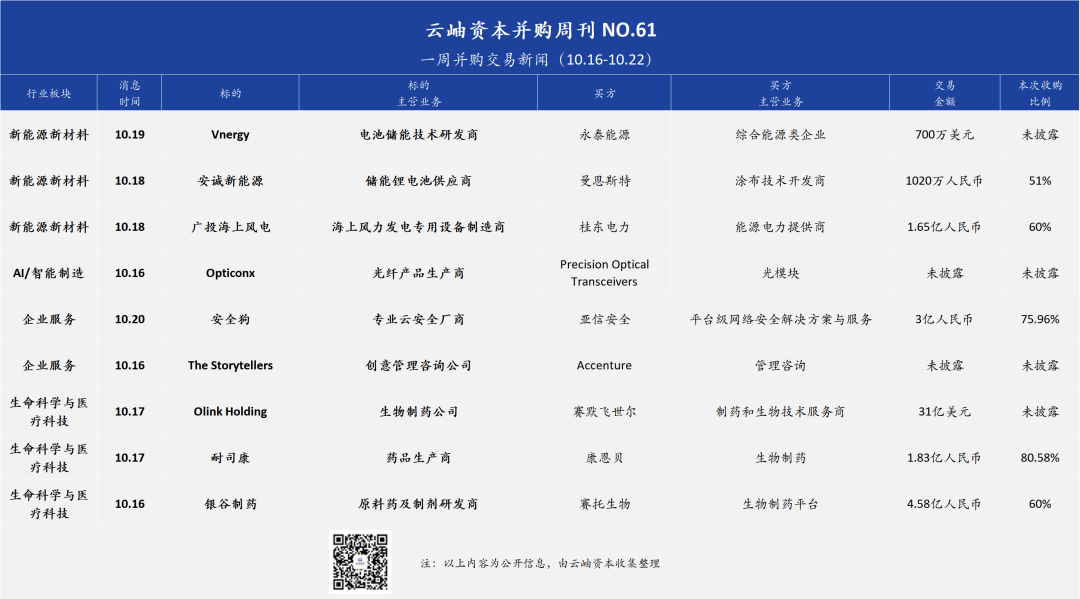 云岫资本并购周刊 NO.61

一周并购交易新闻（10.16-10.22）

| 行业板块 | 消息时间 | 标的 | 标的主营业务 | 买方 | 买方主营业务 | 交易金额 | 本次收购比例 |
|---|---|---|---|---|---|---|---|
| 新能源新材料 | 10.19 | Vnergy | 电池储能技术研发商 | 永泰能源 | 综合能源类企业 | 700万美元 | 未披露 |
| 新能源新材料 | 10.18 | 安诚新能源 | 储能锂电池供应商 | 曼恩斯特 | 涂布技术开发商 | 1020万人民币 | 51% |
| 新能源新材料 | 10.18 | 广投海上风电 | 海上风力发电专用设备制造商 | 桂东电力 | 能源电力提供商 | 1.65亿人民币 | 60% |
| AI/智能制造 | 10.16 | Opticonx | 光纤产品生产商 | Precision Optical Transceivers | 光模块 | 未披露 | 未披露 |
| 企业服务 | 10.20 | 安全狗 | 专业云安全厂商 | 亚信安全 | 平台级网络安全解决方案与服务 | 3亿人民币 | 75.96% |
| 企业服务 | 10.16 | The Storytellers | 创意管理咨询公司 | Accenture | 管理咨询 | 未披露 | 未披露 |
| 生命科学与医疗科技 | 10.17 | Olink Holding | 生物制药公司 | 赛默飞世尔 | 制药和生物技术服务商 | 31亿美元 | 未披露 |
| 生命科学与医疗科技 | 10.17 | 耐司康 | 药品生产商 | 康恩贝 | 生物制药 | 1.83亿人民币 | 80.58% |
| 生命科学与医疗科技 | 10.16 | 银谷制药 | 原料药及制剂研发商 | 赛托生物 | 生物制药平台 | 4.58亿人民币 | 60% |

注：以上内容为公开信息，由云岫资本收集整理